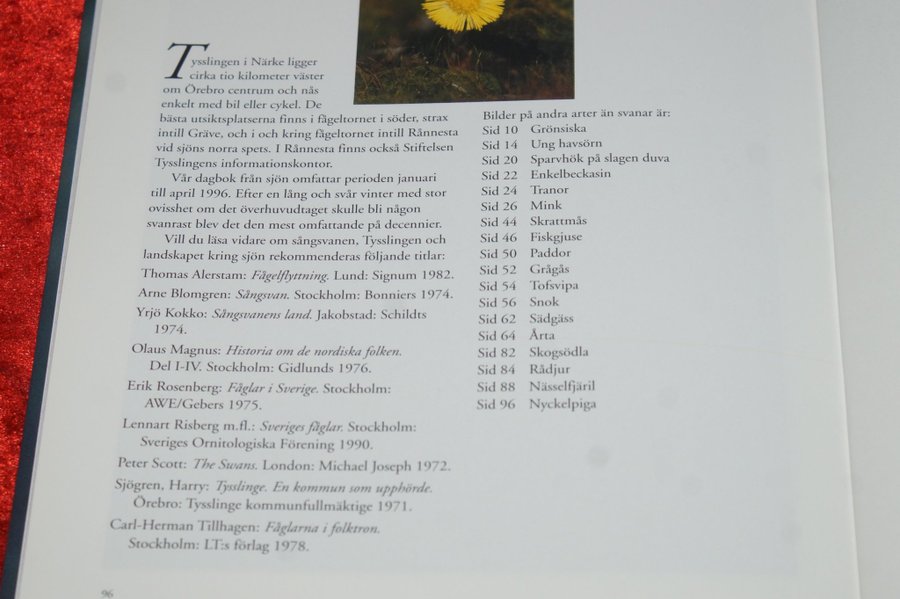 Tysslingen i Närke ligger cirka tio kilometer väster om Örebro centrum och nås enkelt med bil eller cykel. De bästa utsiktsplatserna finns i fågeltornet i söder, strax intill Gräve, och i och kring fågeltornet intill Rånnesta vid sjöns norra spets. I Rånnesta finns också Stiftelsen Tysslingens informationskontor.

Vår dagbok från sjön omfattar perioden januari till april 1996. Efter en lång och svår vinter med stor ovisshet om det överhuvudtaget skulle bli någon svanrast blev det den mest omfattande på decennier.

Vill du läsa vidare om sångsvanen, Tysslingen och landskapet kring sjön rekommenderas följande titlar:

Thomas Alerstam: Fågelflyttning. Lund: Signum 1982.

Arne Blomgren: Sångsvan. Stockholm: Bonniers 1974.

Yrjö Kokko: Sångsvanens land. Jakobstad: Schildts 1974.

Olaus Magnus: Historia om de nordiska folken. Del I-IV. Stockholm: Gidlunds 1976.

Erik Rosenberg: Fåglar i Sverige. Stockholm: AWE/Gebers 1975.

Lennart Risberg m.fl.: Sveriges fåglar. Stockholm: Sveriges Ornitologiska Förening 1990.

Peter Scott: The Swans. London: Michael Joseph 1972.

Sjögren, Harry: Tysslinge. En kommun som upphörde. Örebro: Tysslinge kommunfullmäktige 1971.

Carl-Herman Tillhagen: Fåglarna i folktron. Stockholm: LT:s förlag 1978.

Bilder på andra arter än svanar är:
Sid 10 Grönsiska
Sid 14 Ung havsörn
Sid 20 Sparvhök på slagen duva
Sid 22 Enkelbeckasin
Sid 24 Tranor
Sid 26 Mink
Sid 44 Skrattmås
Sid 46 Fiskgjuse
Sid 50 Paddor
Sid 52 Grågås
Sid 54 Tofsvipa
Sid 56 Snok
Sid 62 Sädgäss
Sid 64 Årta
Sid 82 Skogsödla
Sid 84 Rådjur
Sid 88 Nässelfjäril
Sid 96 Nyckelpiga

96